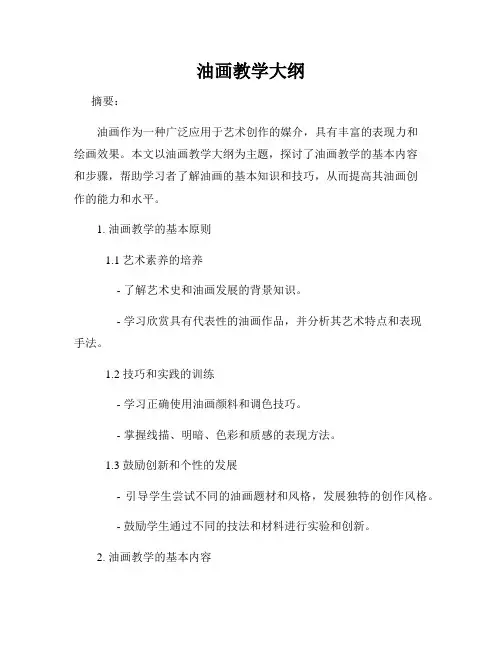 油画教学大纲

摘要：

油画作为一种广泛应用于艺术创作的媒介，具有丰富的表现力和绘画效果。本文以油画教学大纲为主题，探讨了油画教学的基本内容和步骤，帮助学习者了解油画的基本知识和技巧，从而提高其油画创作的能力和水平。

1. 油画教学的基本原则

1.1 艺术素养的培养

- 了解艺术史和油画发展的背景知识。

- 学习欣赏具有代表性的油画作品，并分析其艺术特点和表现手法。

1.2 技巧和实践的训练

- 学习正确使用油画颜料和调色技巧。

- 掌握线描、明暗、色彩和质感的表现方法。

1.3 鼓励创新和个性的发展

- 引导学生尝试不同的油画题材和风格，发展独特的创作风格。

- 鼓励学生通过不同的技法和材料进行实验和创新。

2. 油画教学的基本内容